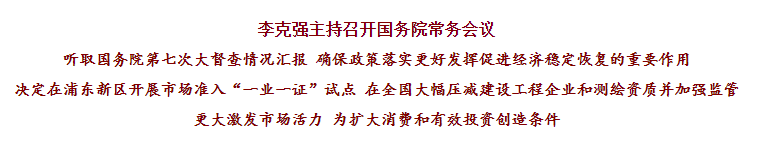 李克强主持召开国务院常务会议

听取国务院第七次大督查情况汇报 确保政策落实更好发挥促进经济稳定恢复的重要作用

决定在浦东新区开展市场准入“一业一证”试点 在全国大幅压减建设工程企业和测绘资质并加强监管

更大激发市场活力 为扩大消费和有效投资创造条件